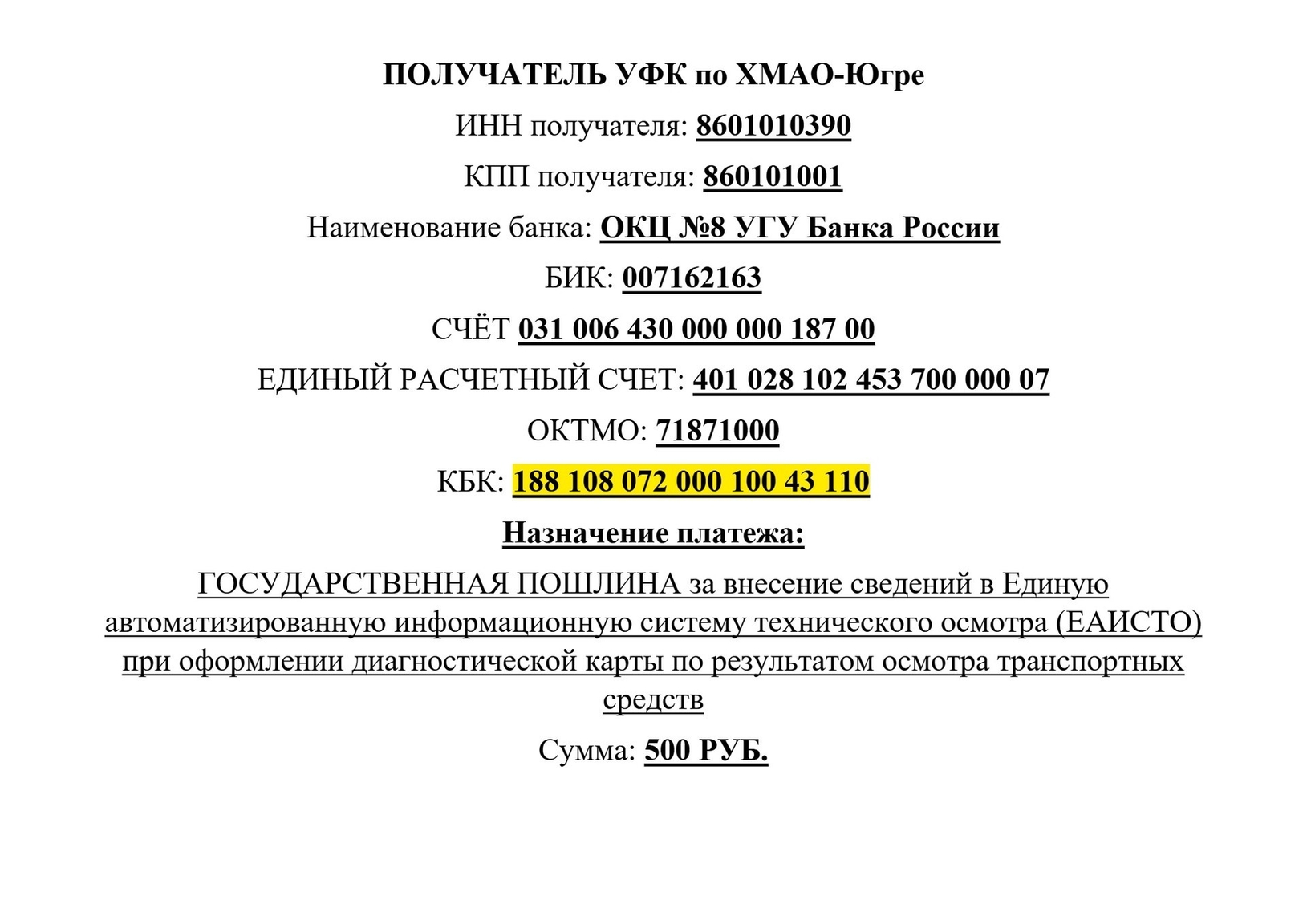 ПОЛУЧАТЕЛЬ УФК по ХМАО-Югре

ИНН получателя: 8601010390

КПП получателя: 860101001

Наименование банка: ОКЦ №8 УГУ Банка России

БИК: 007162163

СЧЁТ 031 006 430 000 000 187 00

ЕДИНЫЙ РАСЧЕТНЫЙ СЧЕТ: 401 028 102 453 700 000 07

ОКТМО: 71871000

КБК: 188 108 072 000 100 43 110

Назначение платежа:

ГОСУДАРСТВЕННАЯ ПОШЛИНА за внесение сведений в Единую автоматизированную информационную систему технического осмотра (ЕАИСТО) при оформлении диагностической карты по результатом осмотра транспортных средств

Сумма: 500 РУБ.